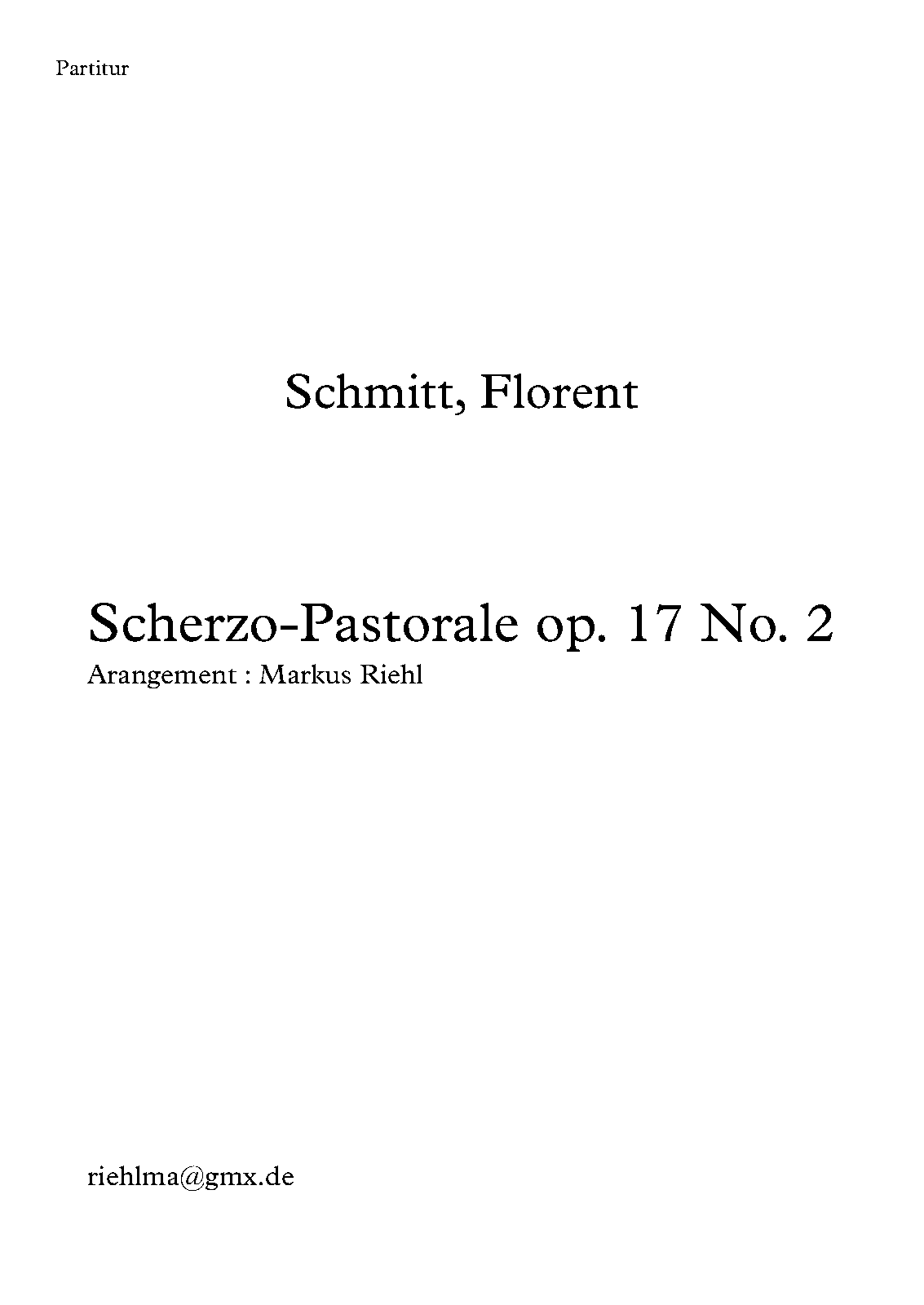 Partitur

Schmitt, Florent

Scherzo-Pastorale op. 17 No. 2

Arangement : Markus Riehl

riehlma@gmx.de